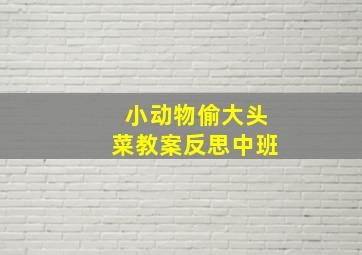 小动物偷大头菜教案反思中班